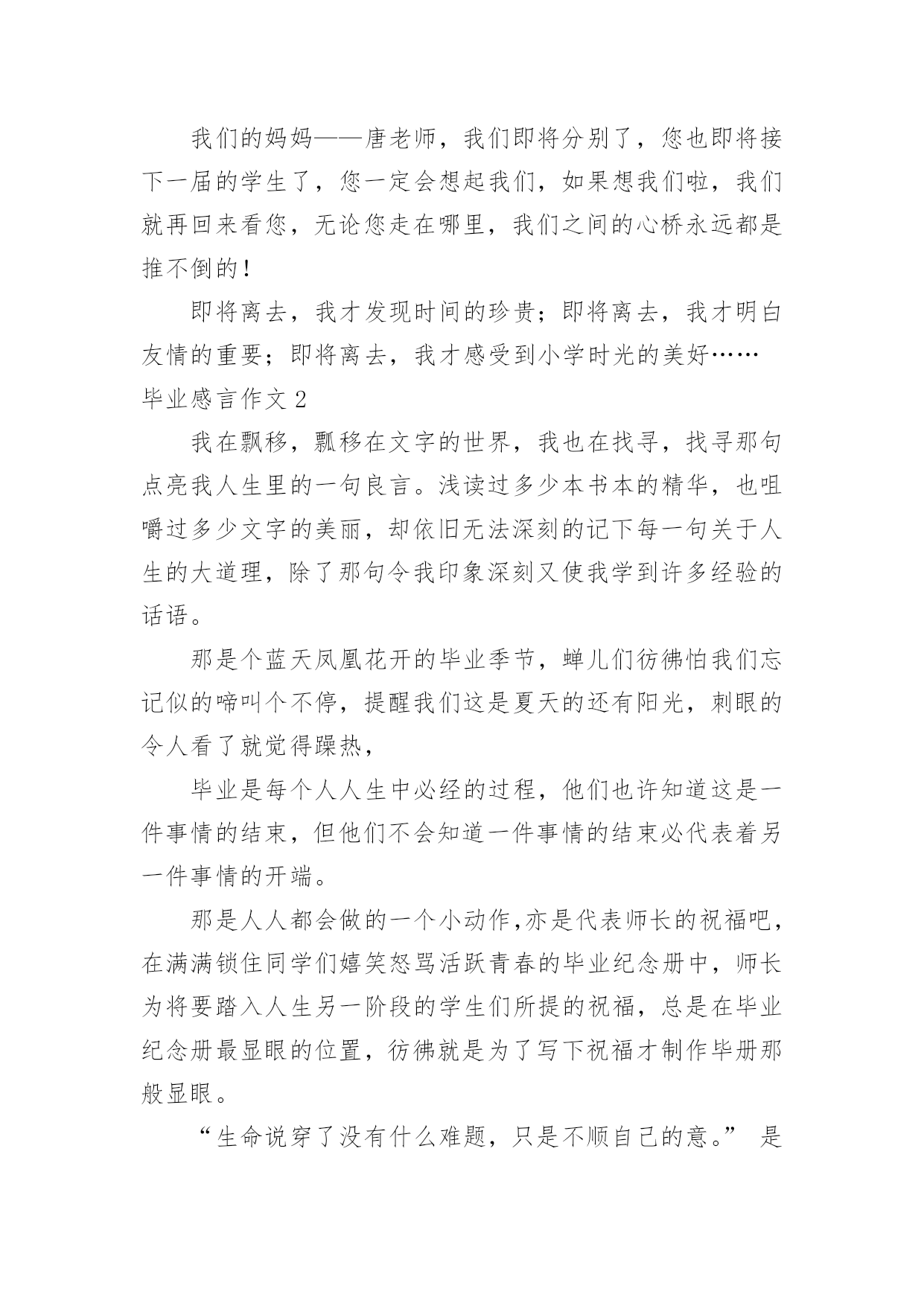 我们的妈妈——唐老师，我们即将分别了，您也即将接下一届的学生了，您一定会想起我们，如果想我们啦，我们就再回来看您，无论您走在哪里，我们之间的心桥永远都是推不倒的！

即将离去，我才发现时间的珍贵；即将离去，我才明白友情的重要；即将离去，我才感受到小学时光的美好……

毕业感言作文 2

我在飘移，飘移在文字的世界，我也在找寻，找寻那句点亮我人生里的一句良言。浅读过多少本书本的精华，也咀嚼过多少文字的美丽，却依旧无法深刻的记下每一句关于人生的大道理，除了那句令我印象深刻又使我学到许多经验的话语。

那是个蓝天凤凰花开的毕业季节，蝉儿们彷佛怕我们忘记似的啼叫个不停，提醒我们这是夏天的还有阳光，刺眼的令人看了就觉得躁热，

毕业是每个人人生中必经的过程，他们也许知道这是一件事情的结束，但他们不会知道一件事情的结束必代表着另一件事情的开端。

那是人人都会做的一个小动作,亦是代表师长的祝福吧，在满满锁住同学们嬉笑怒骂活跃青春的毕业纪念册中，师长为将要踏入人生另一阶段的学生们所提的祝福，总是在毕业纪念册最显眼的位置，彷佛就是为了写下祝福才制作毕册那般显眼。

“生命说穿了没有什么难题，只是不顺自己的意。” 是